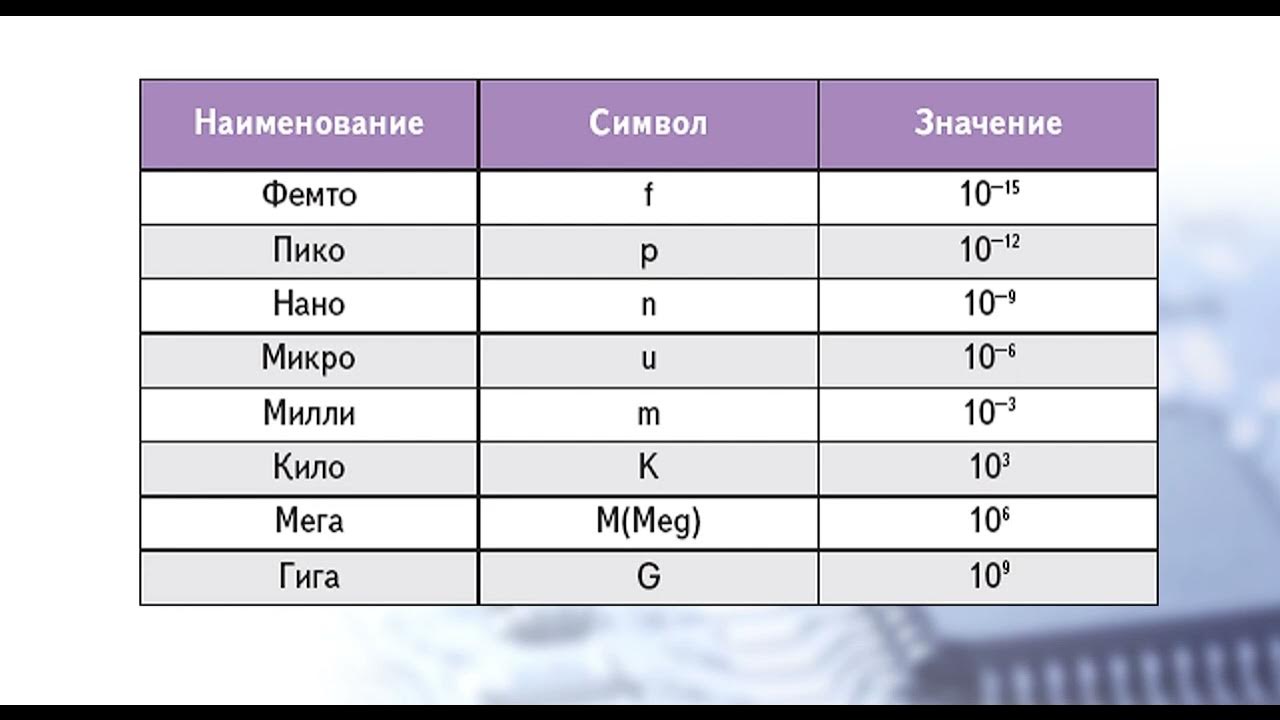 | Наименование | Символ | Значение |
|---|---|---|
| Фемто | f | $10^{-15}$ |
| Пико | p | $10^{-12}$ |
| Нано | n | $10^{-9}$ |
| Микро | u | $10^{-6}$ |
| Милли | m | $10^{-3}$ |
| Кило | K | $10^{3}$ |
| Мега | M(Meg) | $10^{6}$ |
| Гига | G | $10^{9}$ |